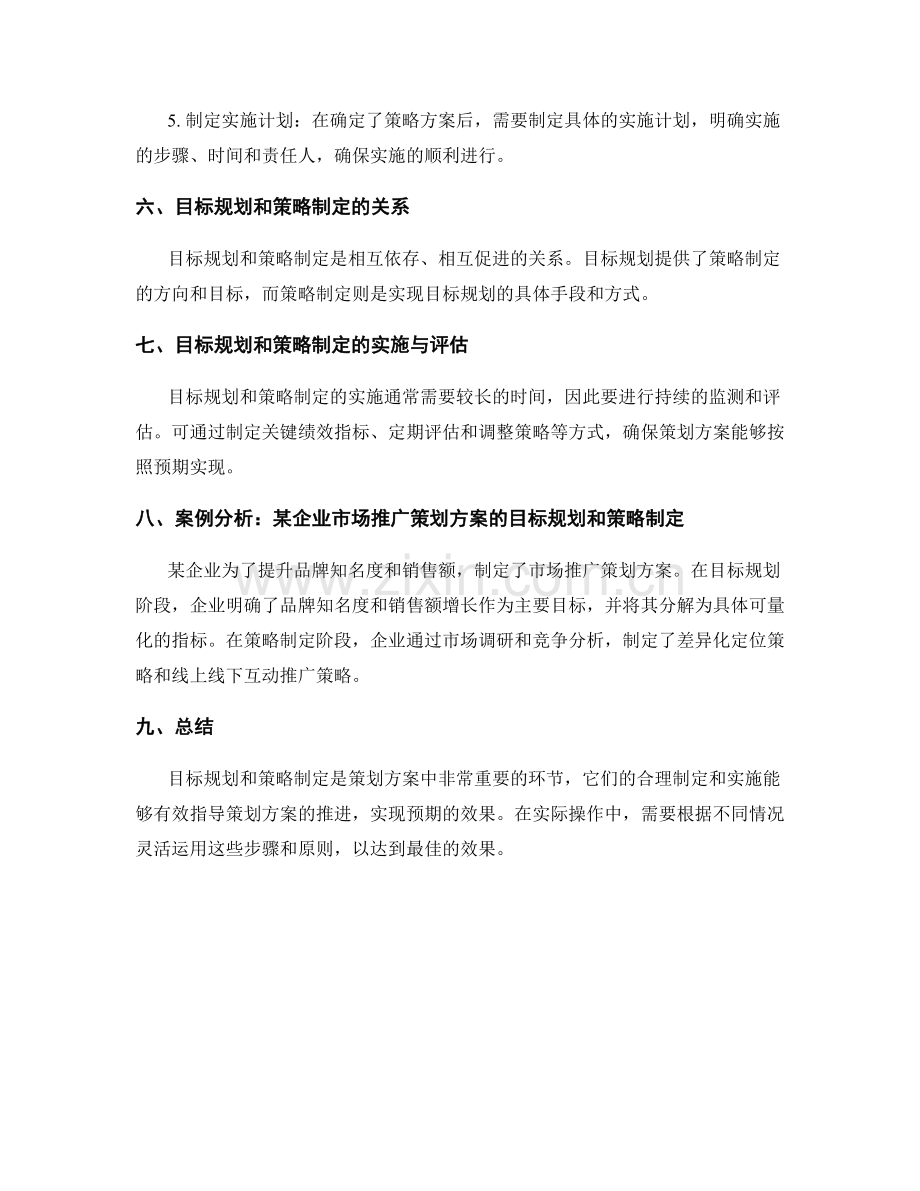 5.制定实施计划：在确定了策略方案后，需要制定具体的实施计划，明确实施的步骤、时间和责任人，确保实施的顺利进行。

六、目标规划和策略制定的关系

目标规划和策略制定是相互依存、相互促进的关系。目标规划提供了策略制定的方向和目标，而策略制定则是实现目标规划的具体手段和方式。

七、目标规划和策略制定的实施与评估

目标规划和策略制定的实施通常需要较长的时间，因此要进行持续的监测和评估。可通过制定关键绩效指标、定期评估和调整策略等方式，确保策划方案能够按照预期实现。

八、案例分析：某企业市场推广策划方案的目标规划和策略制定

某企业为了提升品牌知名度和销售额，制定了市场推广策划方案。在目标规划阶段，企业明确了品牌知名度和销售额增长作为主要目标，并将其分解为具体可量化的指标。在策略制定阶段，企业通过市场调研和竞争分析，制定了差异化定位策略和线上线下互动推广策略。

九、总结

目标规划和策略制定是策划方案中非常重要的环节，它们的合理制定和实施能够有效指导策划方案的推进，实现预期的效果。在实际操作中，需要根据不同情况灵活运用这些步骤和原则，以达到最佳的效果。

www.zixin.com.cn